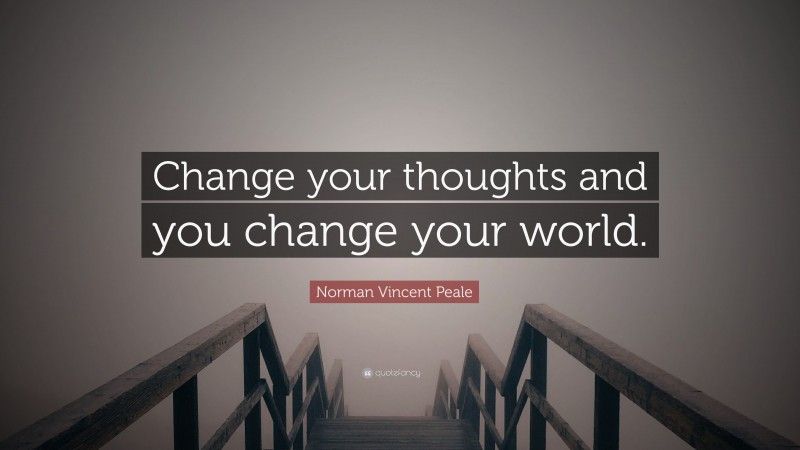 Change your thoughts and you change your world.

Norman Vincent Peale

quotefancy